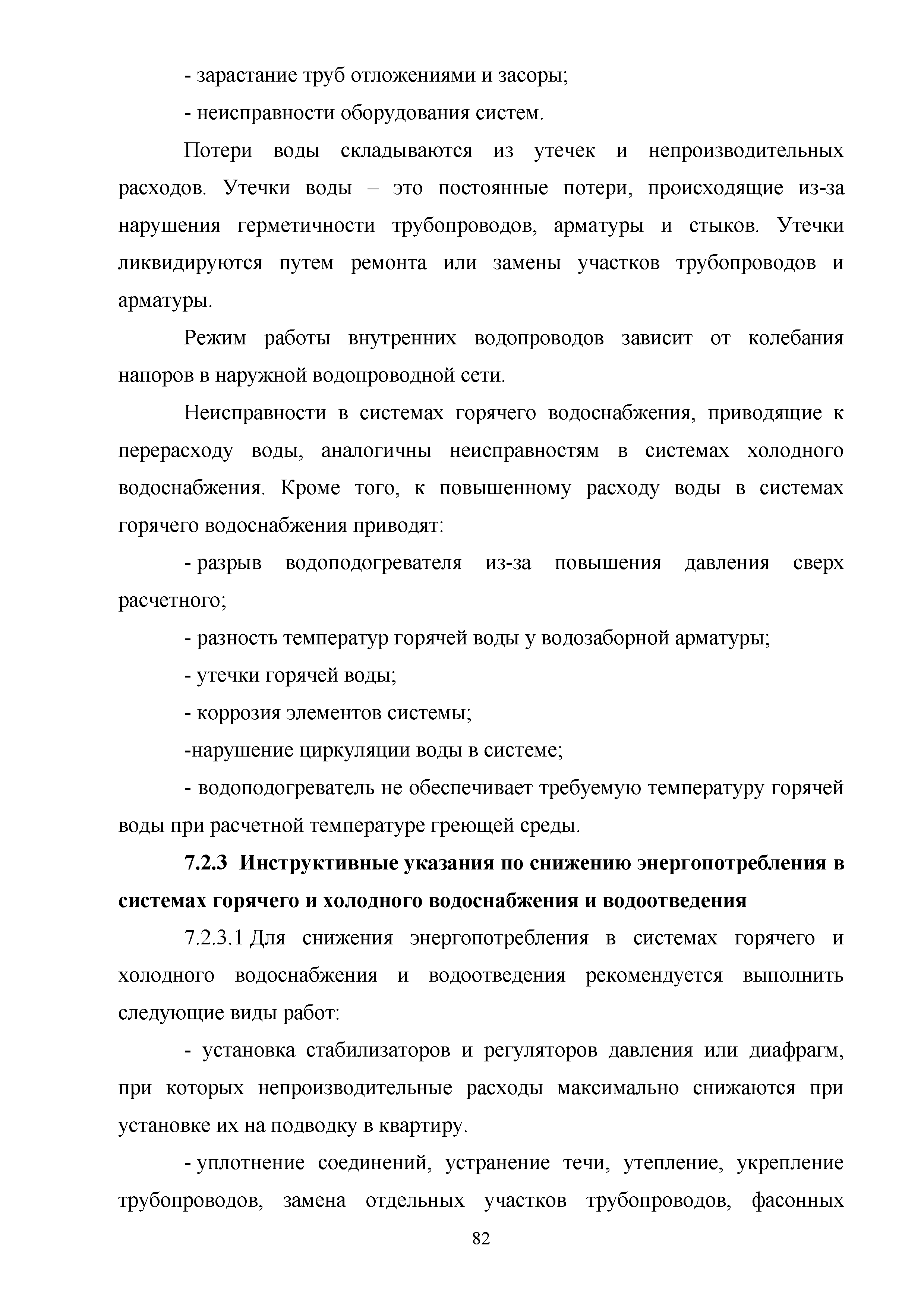 - зарастание труб отложениями и засоры;

- неисправности оборудования систем.

Потери воды складываются из утечек и непроизводительных расходов. Утечки воды – это постоянные потери, происходящие из-за нарушения герметичности трубопроводов, арматуры и стыков. Утечки ликвидируются путем ремонта или замены участков трубопроводов и арматуры.

Режим работы внутренних водопроводов зависит от колебания напоров в наружной водопроводной сети.

Неисправности в системах горячего водоснабжения, приводящие к перерасходу воды, аналогичны неисправностям в системах холодного водоснабжения. Кроме того, к повышенному расходу воды в системах горячего водоснабжения приводят:

- разрыв водоподогревателя из-за повышения давления сверх расчетного;

- разность температур горячей воды у водозаборной арматуры;

- утечки горячей воды;

- коррозия элементов системы;

-нарушение циркуляции воды в системе;

- водоподогреватель не обеспечивает требуемую температуру горячей воды при расчетной температуре греющей среды.

7.2.3 Инструктивные указания по снижению энергопотребления в системах горячего и холодного водоснабжения и водоотведения

7.2.3.1 Для снижения энергопотребления в системах горячего и холодного водоснабжения и водоотведения рекомендуется выполнить следующие виды работ:

- установка стабилизаторов и регуляторов давления или диафрагм, при которых непроизводительные расходы максимально снижаются при установке их на подводку в квартиру.

- уплотнение соединений, устранение течи, утепление, укрепление трубопроводов, замена отдельных участков трубопроводов, фасонных

82